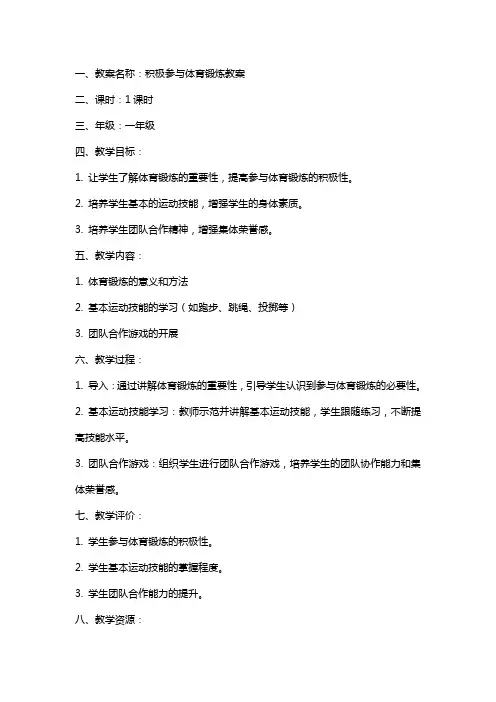 一、教案名称：积极参与体育锻炼教案

二、课时：1 课时

三、年级：一年级

四、教学目标：

1. 让学生了解体育锻炼的重要性，提高参与体育锻炼的积极性。

2. 培养学生基本的运动技能，增强学生的身体素质。

3. 培养学生团队合作精神，增强集体荣誉感。

五、教学内容：

1. 体育锻炼的意义和方法

2. 基本运动技能的学习（如跑步、跳绳、投掷等）

3. 团队合作游戏的开展

六、教学过程：

1. 导入：通过讲解体育锻炼的重要性，引导学生认识到参与体育锻炼的必要性。

2. 基本运动技能学习：教师示范并讲解基本运动技能，学生跟随练习，不断提高技能水平。

3. 团队合作游戏：组织学生进行团队合作游戏，培养学生的团队协作能力和集体荣誉感。

七、教学评价：

1. 学生参与体育锻炼的积极性。

2. 学生基本运动技能的掌握程度。

3. 学生团队合作能力的提升。

八、教学资源：